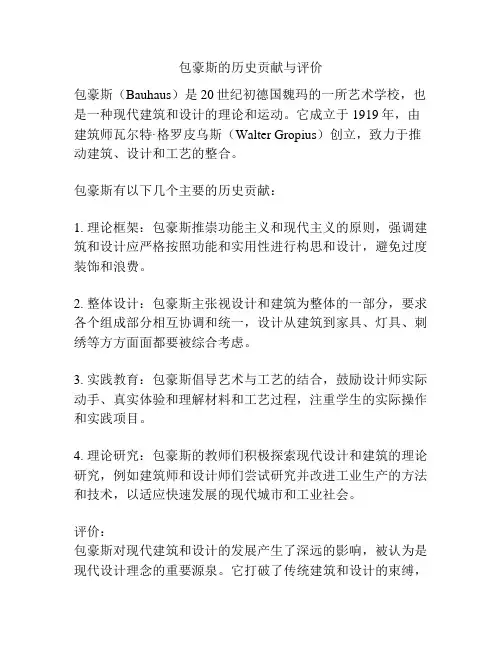 包豪斯的历史贡献与评价

包豪斯（Bauhaus）是20世纪初德国魏玛的一所艺术学校，也是一种现代建筑和设计的理论和运动。它成立于1919年，由建筑师瓦尔特·格罗皮乌斯（Walter Gropius）创立，致力于推动建筑、设计和工艺的整合。

包豪斯有以下几个主要的历史贡献：

1. 理论框架：包豪斯推崇功能主义和现代主义的原则，强调建筑和设计应严格按照功能和实用性进行构思和设计，避免过度装饰和浪费。

2. 整体设计：包豪斯主张视设计和建筑为整体的一部分，要求各个组成部分相互协调和统一，设计从建筑到家具、灯具、刺绣等方方面面都要被综合考虑。

3. 实践教育：包豪斯倡导艺术与工艺的结合，鼓励设计师实际动手、真实体验和理解材料和工艺过程，注重学生的实际操作和实践项目。

4. 理论研究：包豪斯的教师们积极探索现代设计和建筑的理论研究，例如建筑师和设计师们尝试研究并改进工业生产的方法和技术，以适应快速发展的现代城市和工业社会。

评价：
包豪斯对现代建筑和设计的发展产生了深远的影响，被认为是现代设计理念的重要源泉。它打破了传统建筑和设计的束缚，